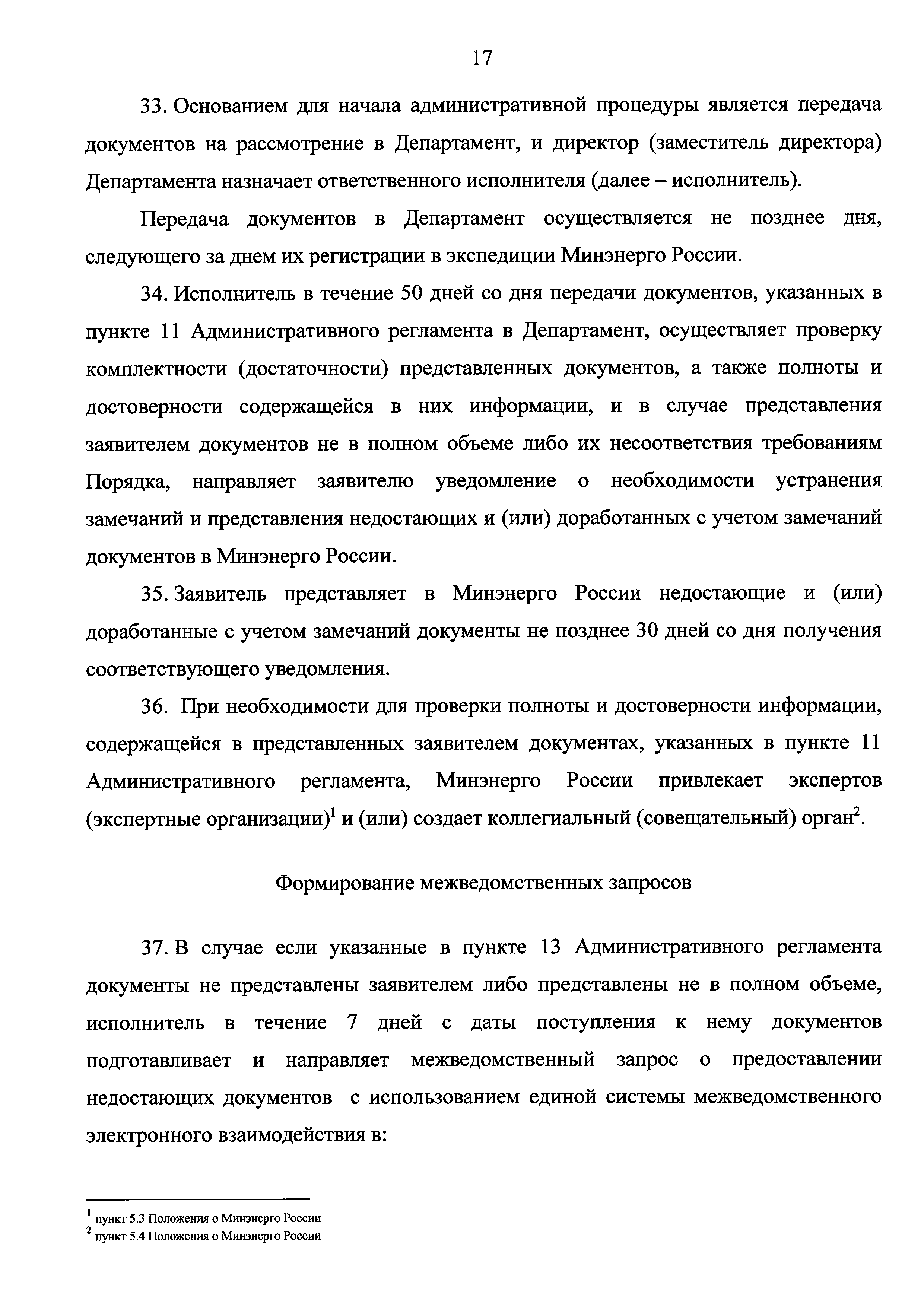 17

33. Основанием для начала административной процедуры является передача документов на рассмотрение в Департамент, и директор (заместитель директора) Департамента назначает ответственного исполнителя (далее – исполнитель).

Передача документов в Департамент осуществляется не позднее дня, следующего за днем их регистрации в экспедиции Минэнерго России.

34. Исполнитель в течение 50 дней со дня передачи документов, указанных в пункте 11 Административного регламента в Департамент, осуществляет проверку комплектности (достаточности) представленных документов, а также полноты и достоверности содержащейся в них информации, и в случае представления заявителем документов не в полном объеме либо их несоответствия требованиям Порядка, направляет заявителю уведомление о необходимости устранения замечаний и представления недостающих и (или) доработанных с учетом замечаний документов в Минэнерго России.

35. Заявитель представляет в Минэнерго России недостающие и (или) доработанные с учетом замечаний документы не позднее 30 дней со дня получения соответствующего уведомления.

36. При необходимости для проверки полноты и достоверности информации, содержащейся в представленных заявителем документах, указанных в пункте 11 Административного регламента, Минэнерго России привлекает экспертов (экспертные организации)$^1$ и (или) создает коллегиальный (совещательный) орган$^2$.

Формирование межведомственных запросов

37. В случае если указанные в пункте 13 Административного регламента документы не представлены заявителем либо представлены не в полном объеме, исполнитель в течение 7 дней с даты поступления к нему документов подготавливает и направляет межведомственный запрос о предоставлении недостающих документов с использованием единой системы межведомственного электронного взаимодействия в:

$^1$ пункт 5.3 Положения о Минэнерго России
$^2$ пункт 5.4 Положения о Минэнерго России